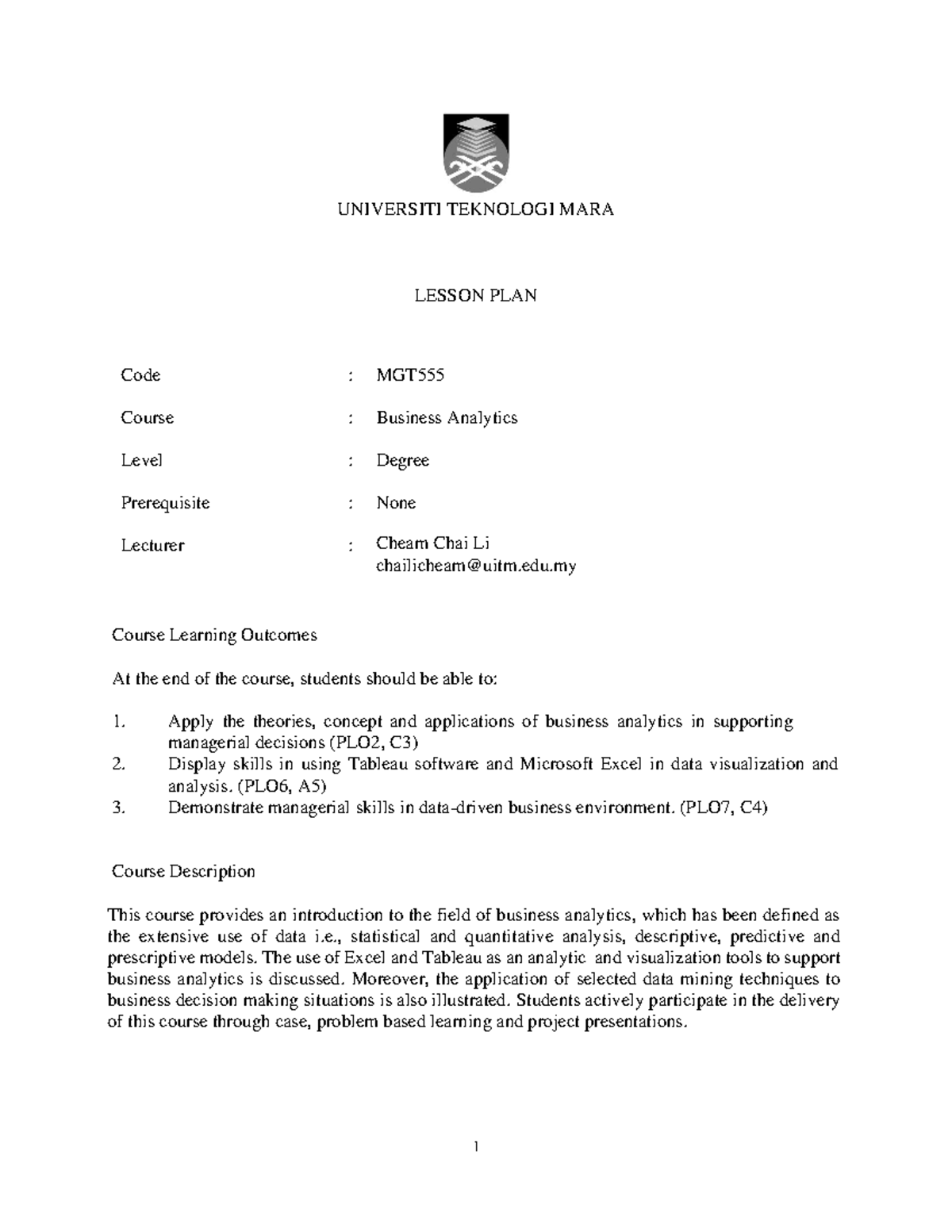 UNIVERSITI TEKNOLOGI MARA

LESSON PLAN

Code : MGT555

Course : Business Analytics

Level : Degree

Prerequisite : None

Lecturer : Cheam Chai Li
chailicheam@uitm.edu.my

Course Learning Outcomes

At the end of the course, students should be able to:

1. Apply the theories, concept and applications of business analytics in supporting managerial decisions (PLO2, C3)
2. Display skills in using Tableau software and Microsoft Excel in data visualization and analysis. (PLO6, A5)
3. Demonstrate managerial skills in data-driven business environment. (PLO7, C4)

Course Description

This course provides an introduction to the field of business analytics, which has been defined as the extensive use of data i.e., statistical and quantitative analysis, descriptive, predictive and prescriptive models. The use of Excel and Tableau as an analytic and visualization tools to support business analytics is discussed. Moreover, the application of selected data mining techniques to business decision making situations is also illustrated. Students actively participate in the delivery of this course through case, problem based learning and project presentations.

1